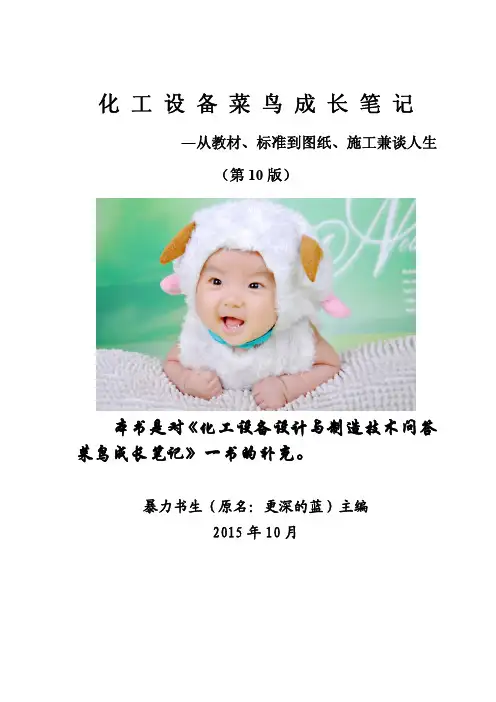 化工设备菜鸟成长笔记

—从教材、标准到图纸、施工兼谈人生

（第10版）

本书是对《化工设备设计与制造技术问答菜鸟成长笔记》一书的补充。

暴力书生（原名：更深的蓝）主编

2015年10月